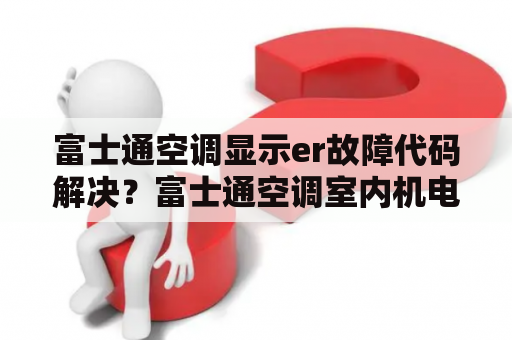 富士通空调显示er故障代码解决？富士通空调室内机电